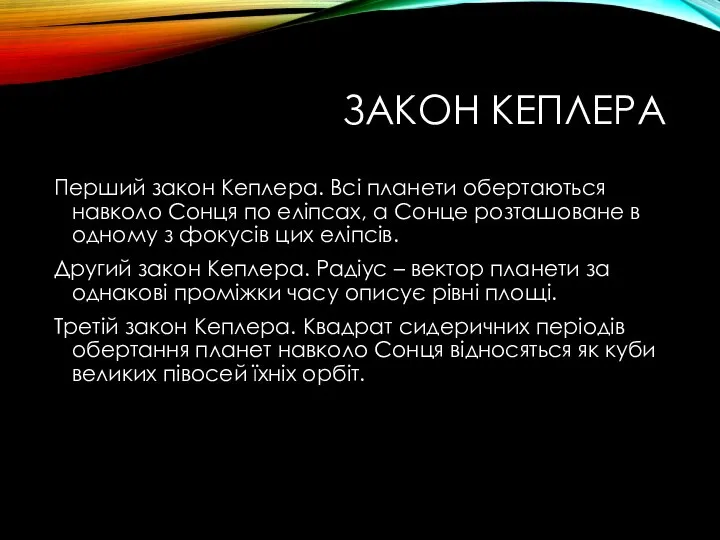 ЗАКОН КЕПЛЕРА

Перший закон Кеплера. Всі планети обертаються навколо Сонця по еліпсах, а Сонце розташоване в одному з фокусів цих еліпсів.

Другий закон Кеплера. Радіус – вектор планети за однакові проміжки часу описує рівні площі.

Третій закон Кеплера. Квадрат сидеричних періодів обертання планет навколо Сонця відносяться як куби великих півосей їхніх орбіт.